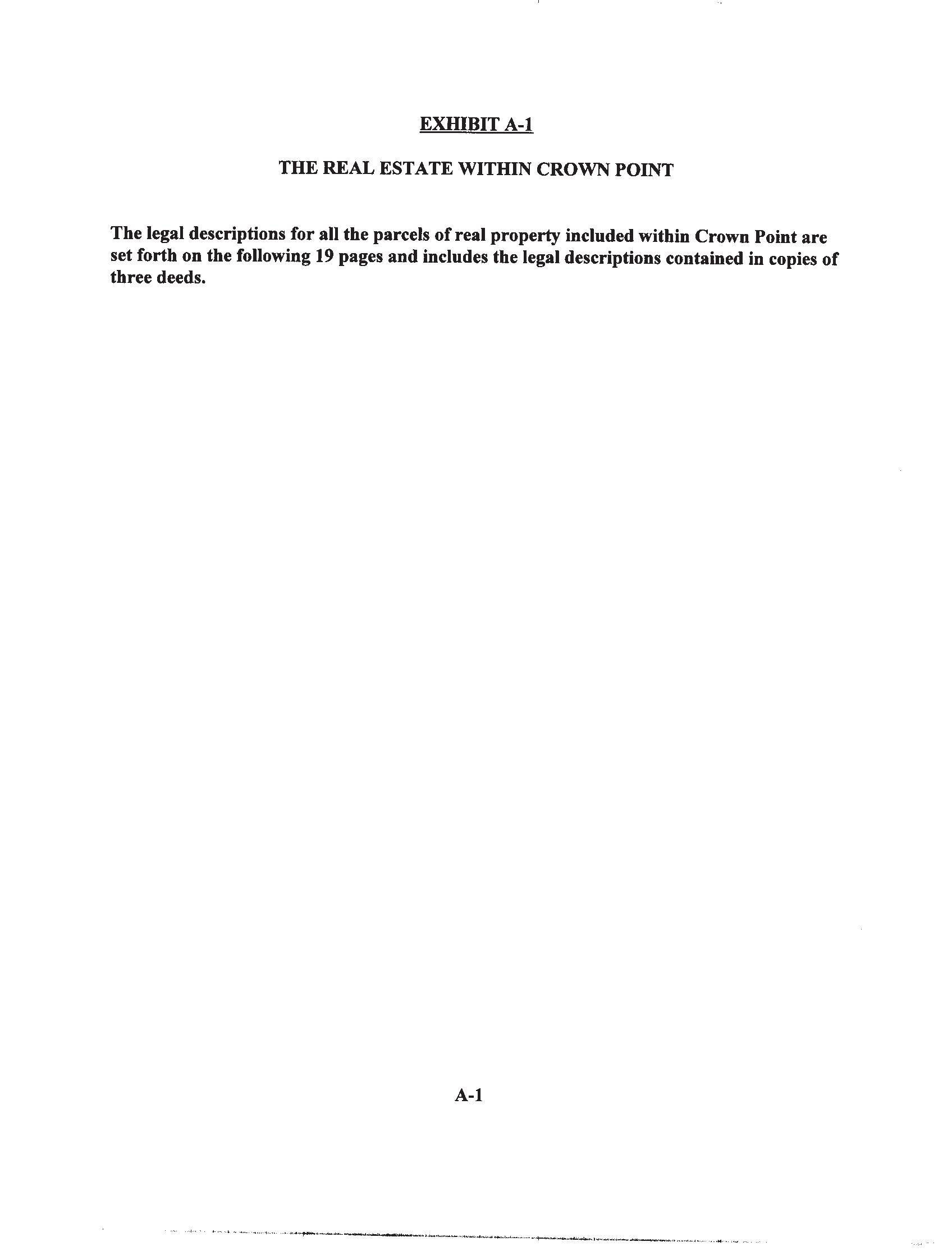 EXHIBIT A-1

THE REAL ESTATE WITHIN CROWN POINT

The legal descriptions for all the parcels of real property included within Crown Point are set forth on the following 19 pages and includes the legal descriptions contained in copies of three deeds.

A-1